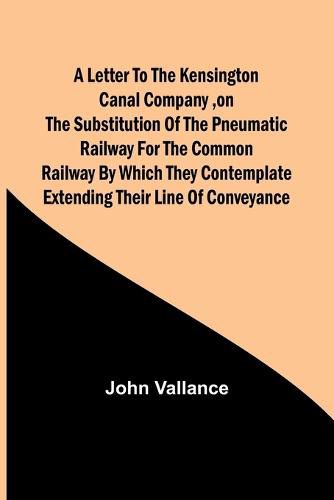 A Letter To The Kensington Canal Company ,on The Substitution Of The Pneumatic Railway For The Common Railway By Which They Contemplate Extending Their Line Of Conveyance

John Vallance